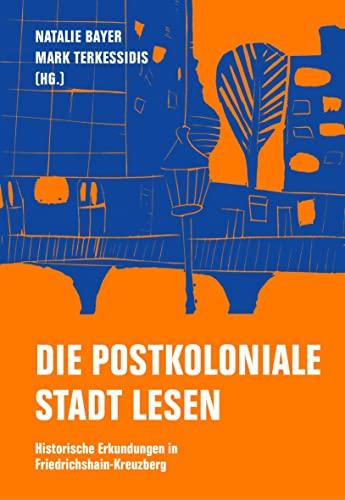 NATALIE BAYER
MARK TERKESSIDIS
(HG.)

DIE POSTKOLONIALE STADT LESEN

Historische Erkundungen in Friedrichshain-Kreuzberg